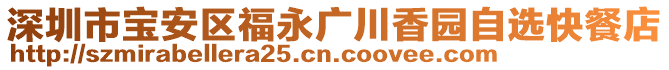 深圳市宝安区福永广川香园自选快餐店
http://szmirabellera25.cn.coovee.com